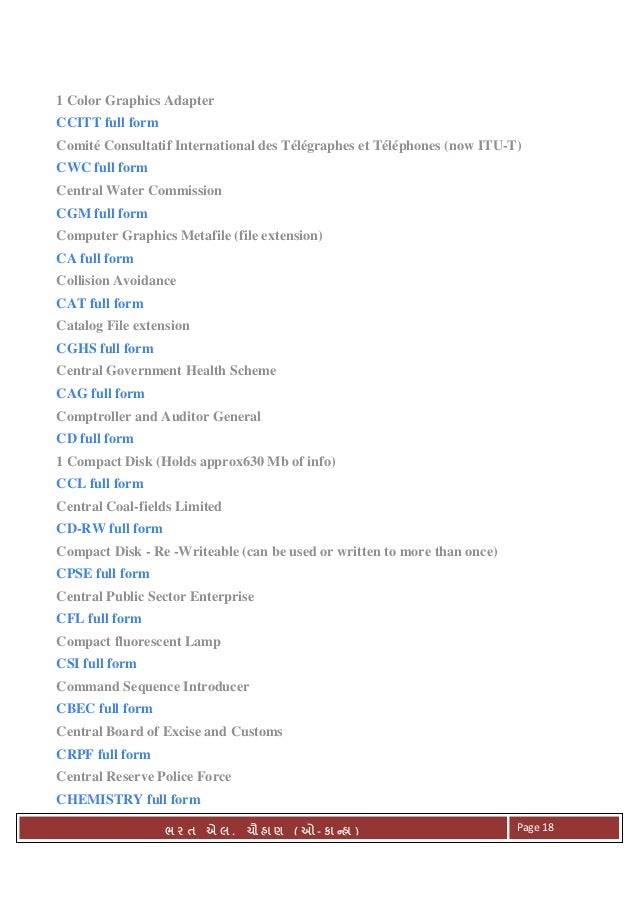 1 Color Graphics Adapter
CCITT full form
Comité Consultatif International des Télégraphes et Téléphones (now ITU-T)
CWC full form
Central Water Commission
CGM full form
Computer Graphics Metafile (file extension)
CA full form
Collision Avoidance
CAT full form
Catalog File extension
CGHS full form
Central Government Health Scheme
CAG full form
Comptroller and Auditor General
CD full form
1 Compact Disk (Holds approx630 Mb of info)
CCL full form
Central Coal-fields Limited
CD-RW full form
Compact Disk - Re -Writeable (can be used or written to more than once)
CPSE full form
Central Public Sector Enterprise
CFL full form
Compact fluorescent Lamp
CSI full form
Command Sequence Introducer
CBEC full form
Central Board of Excise and Customs
CRPF full form
Central Reserve Police Force
CHEMISTRY full form

ભરત એલ. ચૌહાણ (ઓ-કાન્હા) Page 18